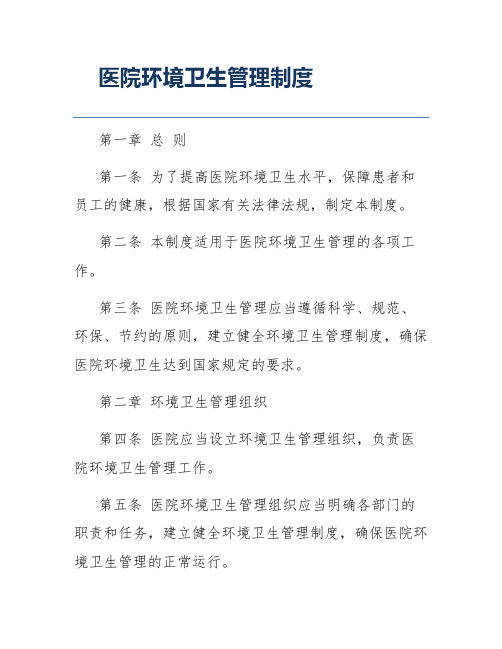 医院环境卫生管理制度

第一章 总 则

第一条 为了提高医院环境卫生水平，保障患者和员工的健康，根据国家有关法律法规，制定本制度。

第二条 本制度适用于医院环境卫生管理的各项工作。

第三条 医院环境卫生管理应当遵循科学、规范、环保、节约的原则，建立健全环境卫生管理制度，确保医院环境卫生达到国家规定的要求。

第二章 环境卫生管理组织

第四条 医院应当设立环境卫生管理组织，负责医院环境卫生管理工作。

第五条 医院环境卫生管理组织应当明确各部门的职责和任务，建立健全环境卫生管理制度，确保医院环境卫生管理的正常运行。